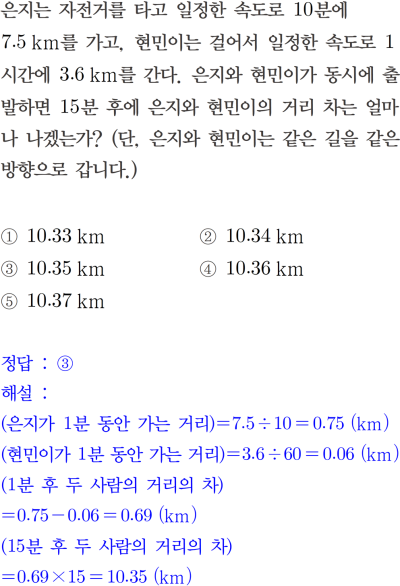 은지는 자전거를 타고 일정한 속도로 10분에 7.5 km를 가고, 현민이는 걸어서 일정한 속도로 1시간에 3.6 km를 간다. 은지와 현민이가 동시에 출발하면 15분 후에 은지와 현민이의 거리 차는 얼마나 나겠는가? (단, 은지와 현민이는 같은 길을 같은 방향으로 갑니다.)

① 10.33 km
② 10.34 km
③ 10.35 km
④ 10.36 km
⑤ 10.37 km

정답 : ③
해설 :
(은지가 1분 동안 가는 거리)$=7.5\div10=0.75$ (km)
(현민이가 1분 동안 가는 거리)$=3.6\div60=0.06$ (km)
(1분 후 두 사람의 거리의 차)
$=0.75-0.06=0.69$ (km)
(15분 후 두 사람의 거리의 차)
$=0.69\times15=10.35$ (km)